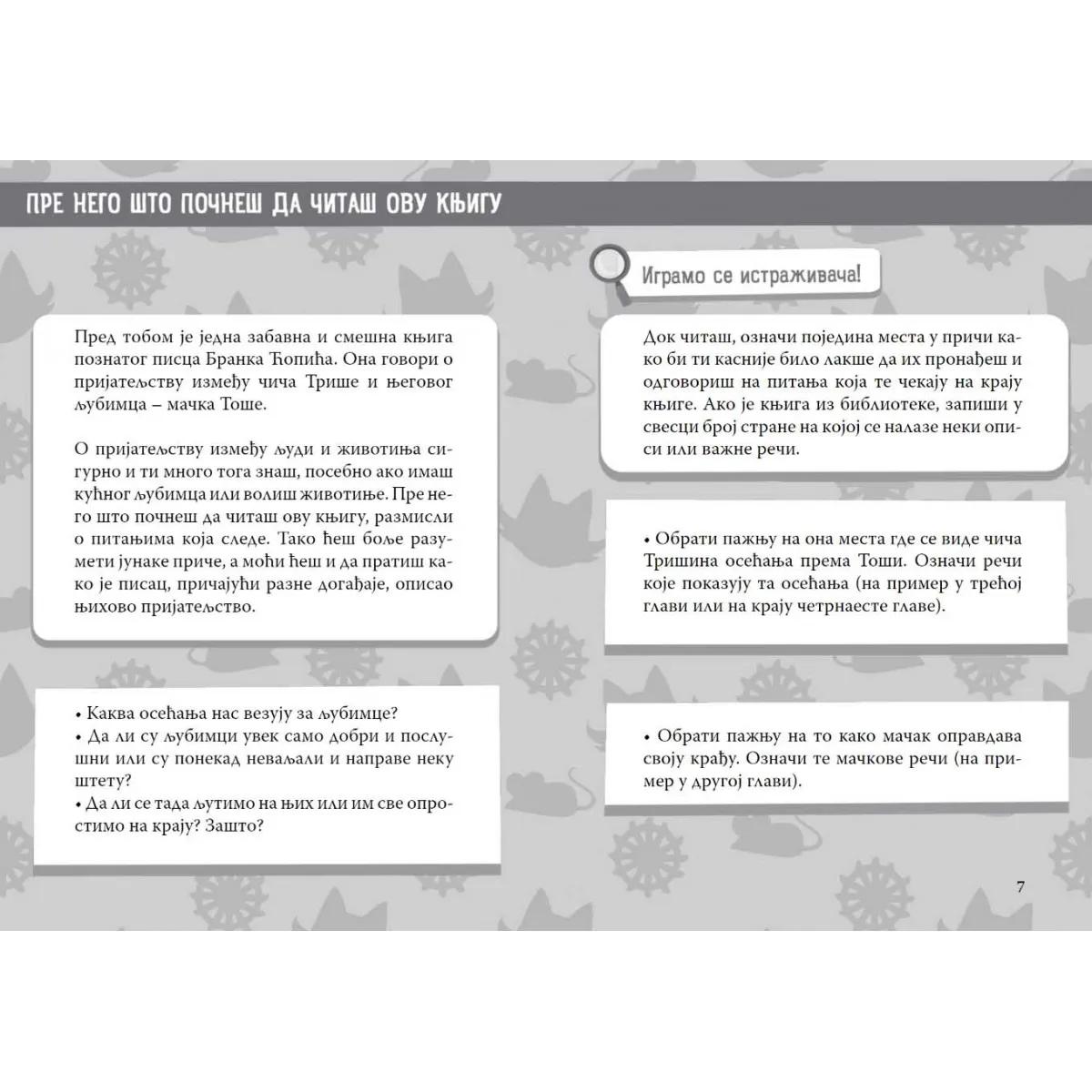 ПРЕ НЕГО ШТО ПОЧНЕШ ДА ЧИТАШ ОВУ КЊИГУ

Пред тобом је једна забавна и смешна књига познатог писца Бранка Ћопића. Она говори о пријатељству између чича Трише и његовог љубимца – мачка Тоше.

О пријатељству између људи и животиња сигурно и ти много тога знаш, посебно ако имаш кућног љубимца или волиш животиње. Пре него што почнеш да читаш ову књигу, размисли о питањима која следе. Тако ћеш боље разумети јунаке приче, а моћи ћеш и да пратиш како је писац, причајући разне догађаје, описао њихово пријатељство.

• Каква осећања нас везују за љубимце?
• Да ли су љубимци увек само добри и послушни или су понекад неваљали и направе неку штету?
• Да ли се тада љутимо на њих или им све опростимо на крају? Зашто?

Играмо се истраживача!

Док читаш, означи поједина места у причи како би ти касније било лакше да их пронађеш и одговориш на питања која те чекају на крају књиге. Ако је књига из библиотеке, запиши у свесци број стране на којој се налазе неки описи или важне речи.

• Обрати пажњу на она места где се виде чича Тришина осећања према Тоши. Означи речи које показују та осећања (на пример у трећој глави или на крају четрнаесте главе).

• Обрати пажњу на то како мачак оправдава своју крађу. Означи те мачкове речи (на пример у другој глави).

7